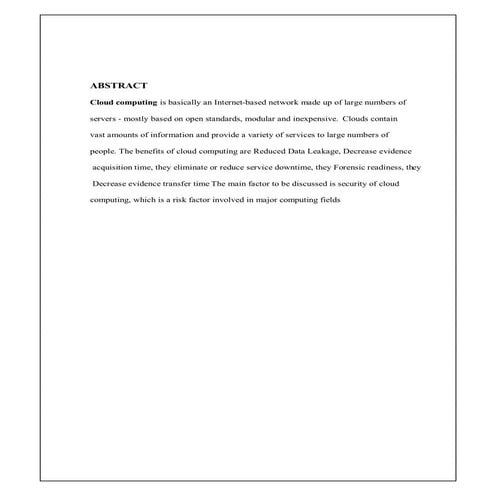 ABSTRACT

Cloud computing is basically an Internet-based network made up of large numbers of servers - mostly based on open standards, modular and inexpensive. Clouds contain vast amounts of information and provide a variety of services to large numbers of people. The benefits of cloud computing are Reduced Data Leakage, Decrease evidence acquisition time, they eliminate or reduce service downtime, they Forensic readiness, they Decrease evidence transfer time The main factor to be discussed is security of cloud computing, which is a risk factor involved in major computing fields